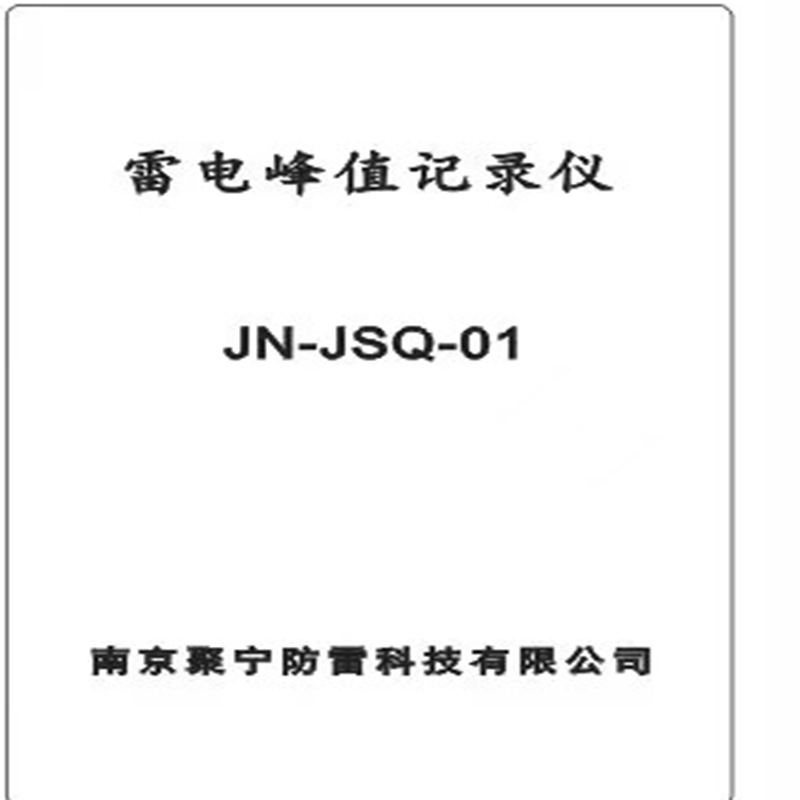 雷电峰值记录仪

JN-JSQ-01

南京聚宁防雷科技有限公司